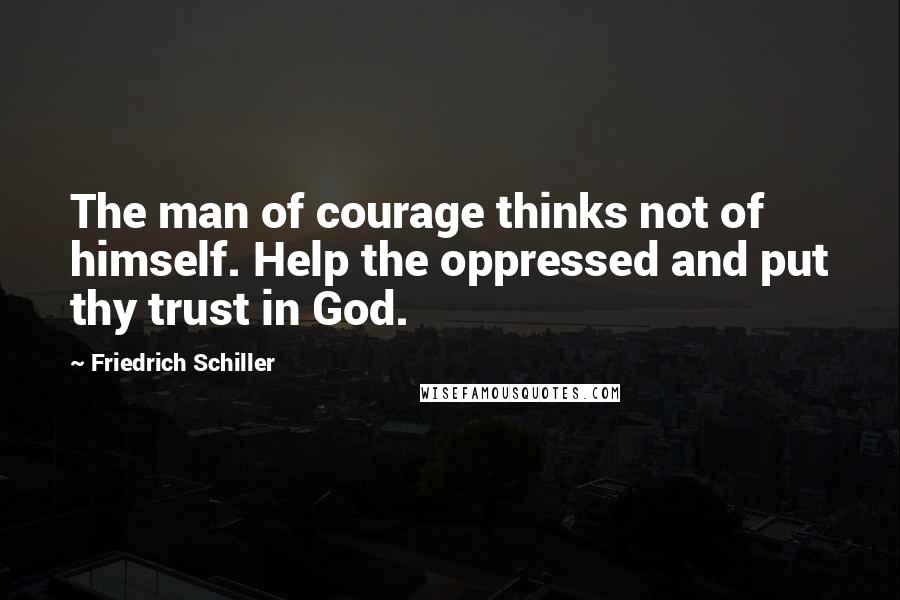 The man of courage thinks not of himself. Help the oppressed and put thy trust in God.

~ Friedrich Schiller

WISEFAMOUSQUOTES.COM